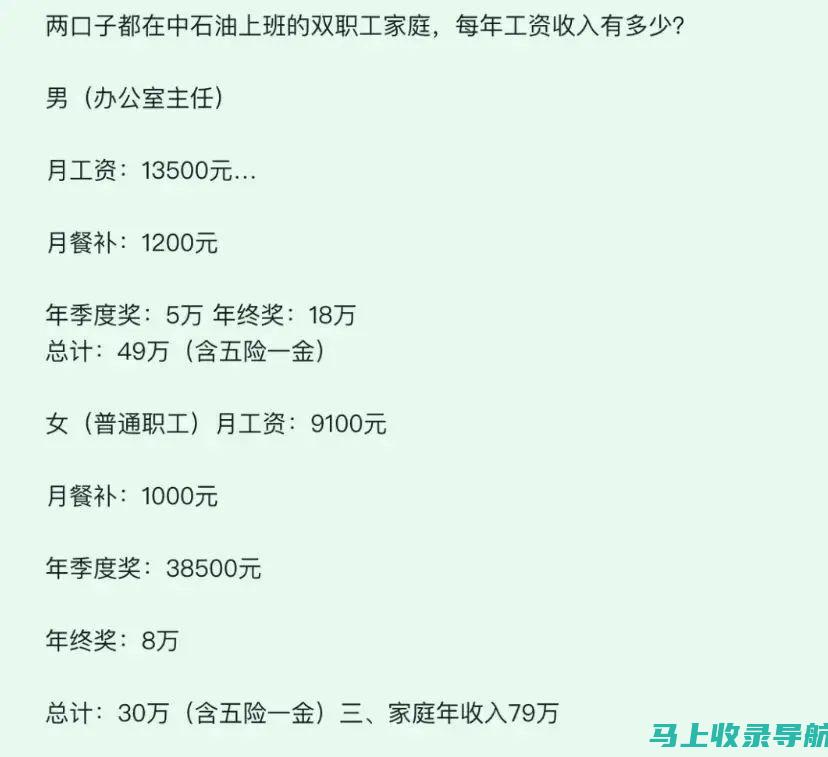 两口子都在中石油上班的双职工家庭，每年工资收入有多少？

男（办公室主任）

月工资：13500元…

月餐补：1200元

年季度奖：5万 年终奖：18万
总计：49万（含五险一金）

女（普通职工）月工资：9100元

月餐补：1000元

年季度奖：38500元

年终奖：8万

总计：30万（含五险一金）三、家庭年收入79万

马上收录导航